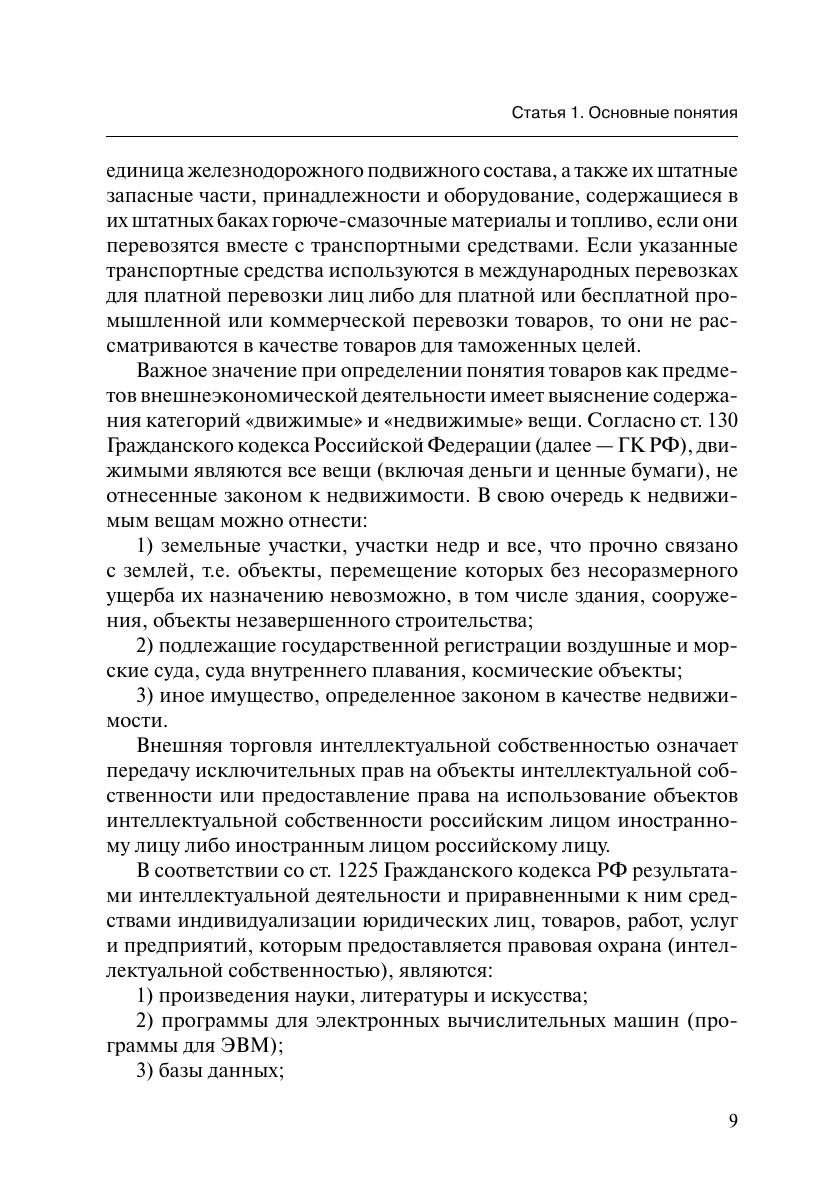 Статья 1. Основные понятия

единица железнодорожного подвижного состава, а также их штатные запасные части, принадлежности и оборудование, содержащиеся в их штатных баках горюче-смазочные материалы и топливо, если они перевозятся вместе с транспортными средствами. Если указанные транспортные средства используются в международных перевозках для платной перевозки лиц либо для платной или бесплатной промышленной или коммерческой перевозки товаров, то они не рассматриваются в качестве товаров для таможенных целей.

Важное значение при определении понятия товаров как предметов внешнеэкономической деятельности имеет выяснение содержания категорий «движимые» и «недвижимые» вещи. Согласно ст. 130 Гражданского кодекса Российской Федерации (далее — ГК РФ), движимыми являются все вещи (включая деньги и ценные бумаги), не отнесенные законом к недвижимости. В свою очередь к недвижимым вещам можно отнести:

1) земельные участки, участки недр и все, что прочно связано с землей, т.е. объекты, перемещение которых без несоразмерного ущерба их назначению невозможно, в том числе здания, сооружения, объекты незавершенного строительства;

2) подлежащие государственной регистрации воздушные и морские суда, суда внутреннего плавания, космические объекты;

3) иное имущество, определенное законом в качестве недвижимости.

Внешняя торговля интеллектуальной собственностью означает передачу исключительных прав на объекты интеллектуальной собственности или предоставление права на использование объектов интеллектуальной собственности российским лицом иностранному лицу либо иностранным лицом российскому лицу.

В соответствии со ст. 1225 Гражданского кодекса РФ результатами интеллектуальной деятельности и приравненными к ним средствами индивидуализации юридических лиц, товаров, работ, услуг и предприятий, которым предоставляется правовая охрана (интеллектуальной собственностью), являются:

1) произведения науки, литературы и искусства;

2) программы для электронных вычислительных машин (программы для ЭВМ);

3) базы данных;

9